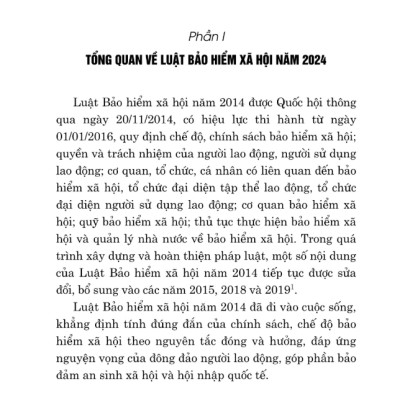 Phần I

TỔNG QUAN VỀ LUẬT BẢO HIỂM XÃ HỘI NĂM 2024

Luật Bảo hiểm xã hội năm 2014 được Quốc hội thông qua ngày 20/11/2014, có hiệu lực thi hành từ ngày 01/01/2016, quy định chế độ, chính sách bảo hiểm xã hội; quyền và trách nhiệm của người lao động, người sử dụng lao động; cơ quan, tổ chức, cá nhân có liên quan đến bảo hiểm xã hội, tổ chức đại diện tập thể lao động, tổ chức đại diện người sử dụng lao động; cơ quan bảo hiểm xã hội; quỹ bảo hiểm xã hội; thủ tục thực hiện bảo hiểm xã hội và quản lý nhà nước về bảo hiểm xã hội. Trong quá trình xây dựng và hoàn thiện pháp luật, một số nội dung của Luật Bảo hiểm xã hội năm 2014 tiếp tục được sửa đổi, bổ sung vào các năm 2015, 2018 và 2019$^1$.

Luật Bảo hiểm xã hội năm 2014 đã đi vào cuộc sống, khẳng định tính đúng đắn của chính sách, chế độ bảo hiểm xã hội theo nguyên tắc đóng và hưởng, đáp ứng nguyện vọng của đông đảo người lao động, góp phần bảo đảm an sinh xã hội và hội nhập quốc tế.